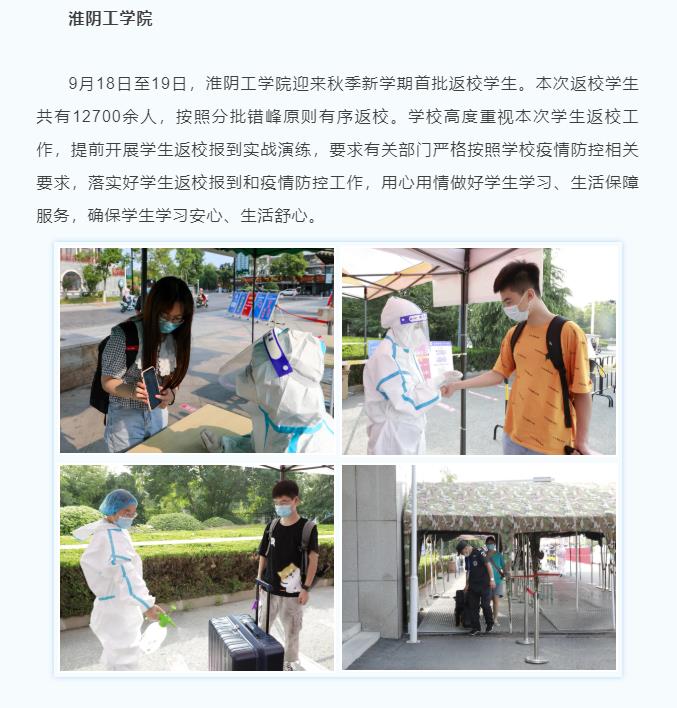 淮阴工学院

9月18日至19日，淮阴工学院迎来秋季新学期首批返校学生。本次返校学生共有12700余人，按照分批错峰原则有序返校。学校高度重视本次学生返校工作，提前开展学生返校报到实战演练，要求有关部门严格按照学校疫情防控相关要求，落实好学生返校报到和疫情防控工作，用心用情做好学生学习、生活保障服务，确保学生学习安心、生活舒心。